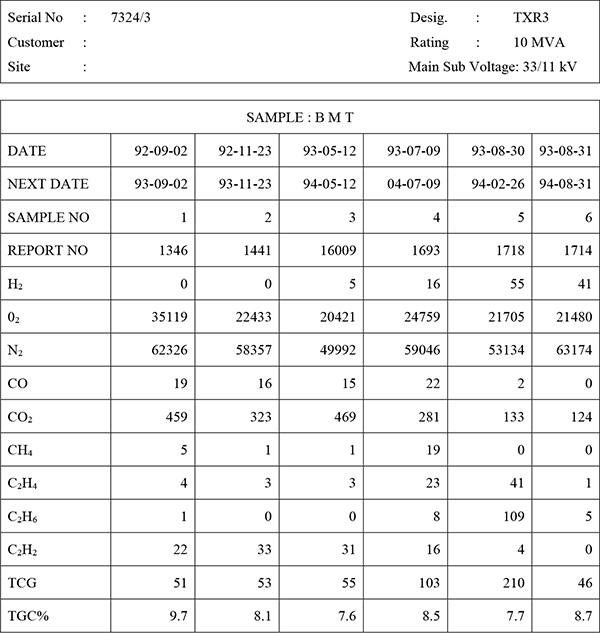 Serial No : 7324/3

Customer :

Site :

Desig. : TXR3

Rating : 10 MVA

Main Sub Voltage: 33/11 kV

| SAMPLE : B M T | | | | | | |
|---|---|---|---|---|---|---|
| DATE | 92-09-02 | 92-11-23 | 93-05-12 | 93-07-09 | 93-08-30 | 93-08-31 |
| NEXT DATE | 93-09-02 | 93-11-23 | 94-05-12 | 04-07-09 | 94-02-26 | 94-08-31 |
| SAMPLE NO | 1 | 2 | 3 | 4 | 5 | 6 |
| REPORT NO | 1346 | 1441 | 16009 | 1693 | 1718 | 1714 |
| $H_2$ | 0 | 0 | 5 | 16 | 55 | 41 |
| $0_2$ | 35119 | 22433 | 20421 | 24759 | 21705 | 21480 |
| $N_2$ | 62326 | 58357 | 49992 | 59046 | 53134 | 63174 |
| CO | 19 | 16 | 15 | 22 | 2 | 0 |
| $CO_2$ | 459 | 323 | 469 | 281 | 133 | 124 |
| $CH_4$ | 5 | 1 | 1 | 19 | 0 | 0 |
| $C_2H_4$ | 4 | 3 | 3 | 23 | 41 | 1 |
| $C_2H_6$ | 1 | 0 | 0 | 8 | 109 | 5 |
| $C_2H_2$ | 22 | 33 | 31 | 16 | 4 | 0 |
| TCG | 51 | 53 | 55 | 103 | 210 | 46 |
| TGC% | 9.7 | 8.1 | 7.6 | 8.5 | 7.7 | 8.7 |